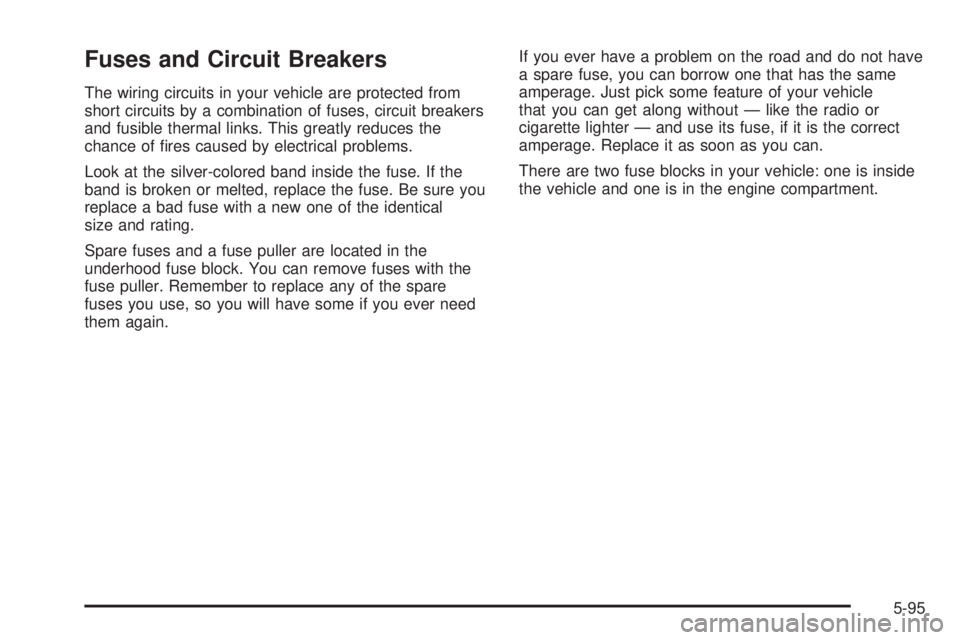 Fuses and Circuit Breakers

The wiring circuits in your vehicle are protected from short circuits by a combination of fuses, circuit breakers and fusible thermal links. This greatly reduces the chance of fires caused by electrical problems.

Look at the silver-colored band inside the fuse. If the band is broken or melted, replace the fuse. Be sure you replace a bad fuse with a new one of the identical size and rating.

Spare fuses and a fuse puller are located in the underhood fuse block. You can remove fuses with the fuse puller. Remember to replace any of the spare fuses you use, so you will have some if you ever need them again.

If you ever have a problem on the road and do not have a spare fuse, you can borrow one that has the same amperage. Just pick some feature of your vehicle that you can get along without — like the radio or cigarette lighter — and use its fuse, if it is the correct amperage. Replace it as soon as you can.

There are two fuse blocks in your vehicle: one is inside the vehicle and one is in the engine compartment.

5-95

carmanualsonline.info